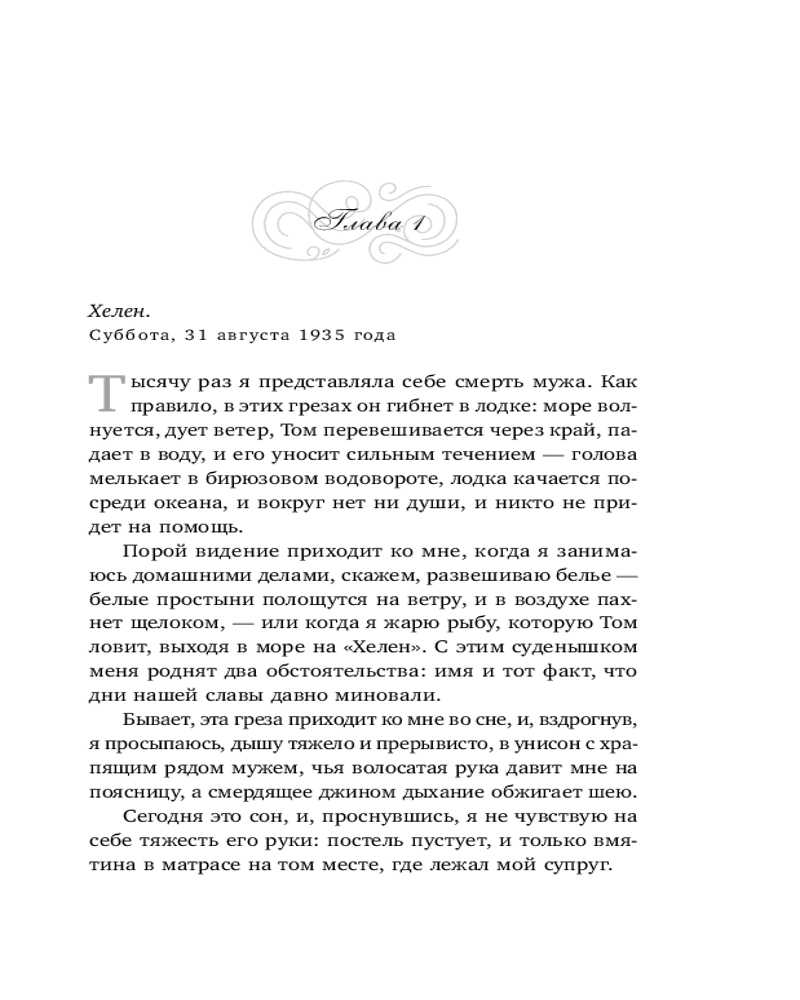 Глава 1

Хелен.
Суббота, 31 августа 1935 года

Тысячу раз я представляла себе смерть мужа. Как правило, в этих грезах он гибнет в лодке: море волнуется, дует ветер, Том перевешивается через край, падает в воду, и его уносит сильным течением — голова мелькает в бирюзовом водовороте, лодка качается посреди океана, и вокруг нет ни души, и никто не придет на помощь.

Порой видение приходит ко мне, когда я занимаюсь домашними делами, скажем, развешиваю белье — белые простыни полощутся на ветру, и в воздухе пахнет щелоком, — или когда я жарю рыбу, которую Том ловит, выходя в море на «Хелен». С этим суденышком меня роднят два обстоятельства: имя и тот факт, что дни нашей славы давно миновали.

Бывает, эта греза приходит ко мне во сне, и, вздрогнув, я просыпаюсь, дышу тяжело и прерывисто, в унисон с храпящим рядом мужем, чья волосатая рука давит мне на поясницу, а смердящее джином дыхание обжигает шею.

Сегодня это сон, и, проснувшись, я не чувствую на себе тяжесть его руки: постель пустует, и только вмятина в матрасе на том месте, где лежал мой супруг.